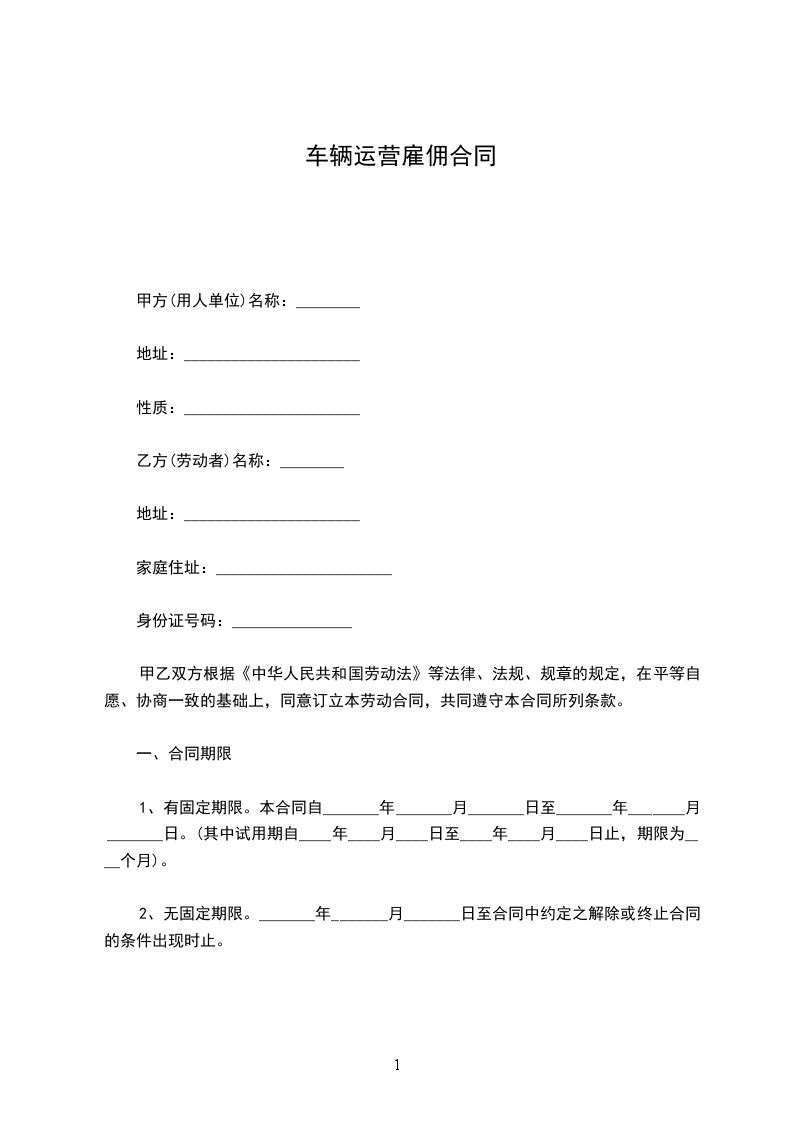 车辆运营雇佣合同

甲方(用人单位)名称：________

地址：______________________

性质：______________________

乙方(劳动者)名称：________

地址：______________________

家庭住址：______________________

身份证号码：_______________

甲乙双方根据《中华人民共和国劳动法》等法律、法规、规章的规定，在平等自愿、协商一致的基础上，同意订立本劳动合同，共同遵守本合同所列条款。

一、合同期限

1、有固定期限。本合同自_______年_______月_______日至_______年_______月_______日。(其中试用期自____年____月____日至____年____月____日止，期限为____个月)。

2、无固定期限。_______年_______月_______日至合同中约定之解除或终止合同的条件出现时止。

1